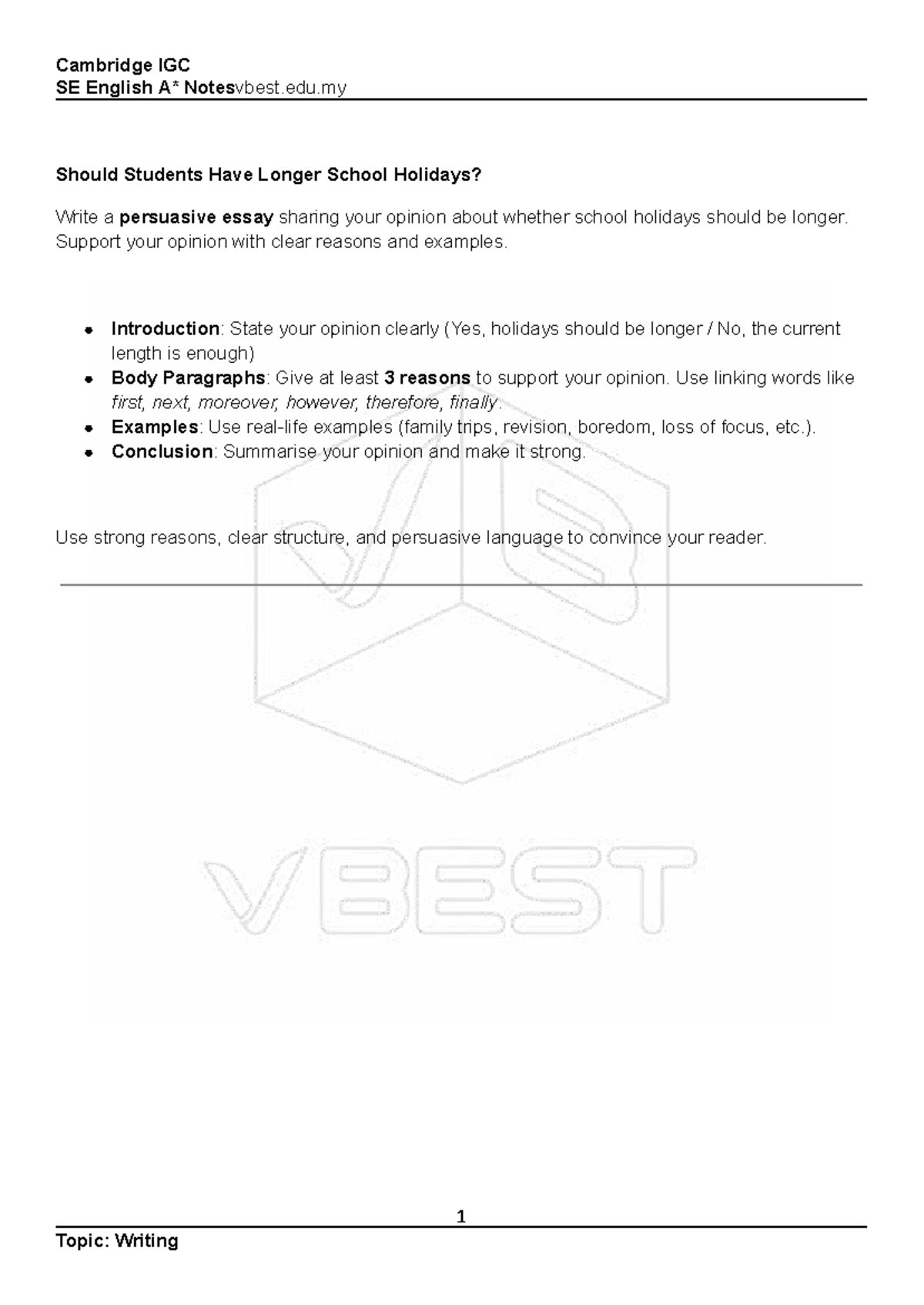 Cambridge IGC
SE English A* Notesvbest.edu.my

Should Students Have Longer School Holidays?

Write a persuasive essay sharing your opinion about whether school holidays should be longer. Support your opinion with clear reasons and examples.

- Introduction: State your opinion clearly (Yes, holidays should be longer / No, the current length is enough)
- Body Paragraphs: Give at least 3 reasons to support your opinion. Use linking words like first, next, moreover, however, therefore, finally.
- Examples: Use real-life examples (family trips, revision, boredom, loss of focus, etc.).
- Conclusion: Summarise your opinion and make it strong.

Use strong reasons, clear structure, and persuasive language to convince your reader.

VBEST

1

Topic: Writing